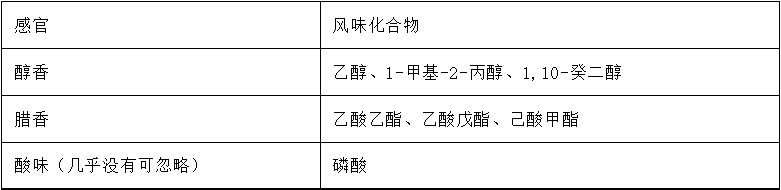 | 感官 | 风味化合物 |
|---|---|
| 醇香 | 乙醇、1-甲基-2-丙醇、1,10-癸二醇 |
| 腊香 | 乙酸乙酯、乙酸戊酯、己酸甲酯 |
| 酸味（几乎没有可忽略） | 磷酸 |